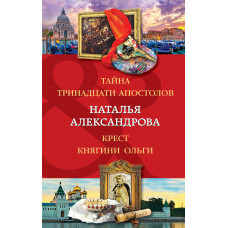 ТАЙНА
ТРИНАДЦАТИ АПОСТОЛОВ

НАТАЛЬЯ
АЛЕКСАНДРОВА

КРЕСТ
КНЯГИНИ ОЛЬГИ